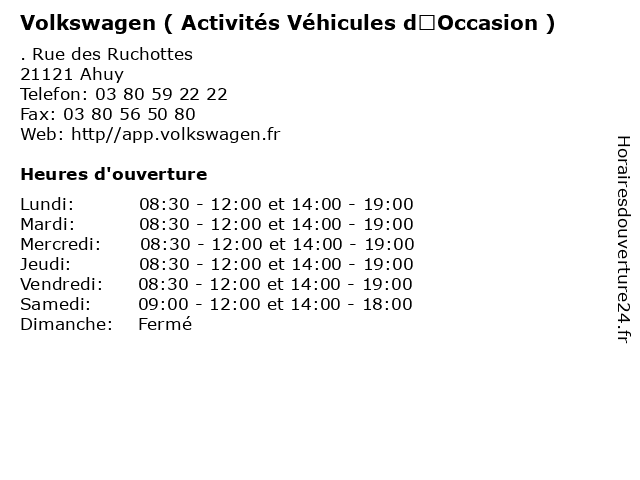 Volkswagen ( Activités Véhicules d□Occasion )

. Rue des Ruchottes
21121 Ahuy
Telefon: 03 80 59 22 22
Fax: 03 80 56 50 80
Web: http//app.volkswagen.fr

Heures d'ouverture

| | |
|---|---|
| Lundi: | 08:30 - 12:00 et 14:00 - 19:00 |
| Mardi: | 08:30 - 12:00 et 14:00 - 19:00 |
| Mercredi: | 08:30 - 12:00 et 14:00 - 19:00 |
| Jeudi: | 08:30 - 12:00 et 14:00 - 19:00 |
| Vendredi: | 08:30 - 12:00 et 14:00 - 19:00 |
| Samedi: | 09:00 - 12:00 et 14:00 - 18:00 |
| Dimanche: | Fermé |

Horairesdouverture24.fr